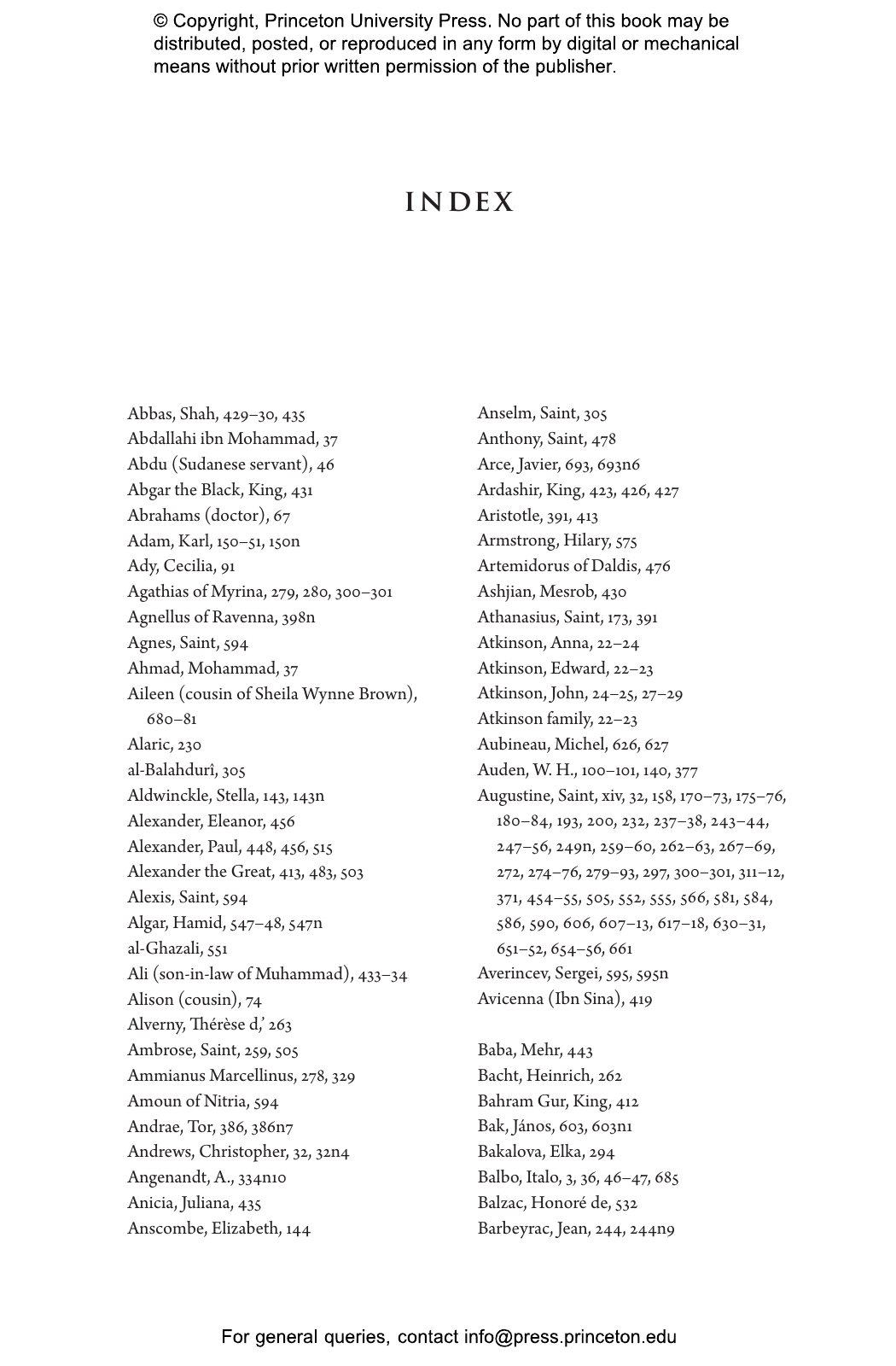 © Copyright, Princeton University Press. No part of this book may be distributed, posted, or reproduced in any form by digital or mechanical means without prior written permission of the publisher.

INDEX

Abbas, Shah, 429–30, 435
Abdallahi ibn Mohammad, 37
Abdu (Sudanese servant), 46
Abgar the Black, King, 431
Abrahams (doctor), 67
Adam, Karl, 150–51, 150n
Ady, Cecilia, 91
Agathias of Myrina, 279, 280, 300–301
Agnellus of Ravenna, 398n
Agnes, Saint, 594
Ahmad, Mohammad, 37
Aileen (cousin of Sheila Wynne Brown), 680–81
Alaric, 230
al-Balahdurî, 305
Aldwinckle, Stella, 143, 143n
Alexander, Eleanor, 456
Alexander, Paul, 448, 456, 515
Alexander the Great, 413, 483, 503
Alexis, Saint, 594
Algar, Hamid, 547–48, 547n
al-Ghazali, 551
Ali (son-in-law of Muhammad), 433–34
Alison (cousin), 74
Alverny, Thérèse d,' 263
Ambrose, Saint, 259, 505
Ammianus Marcellinus, 278, 329
Amoun of Nitria, 594
Andrae, Tor, 386, 386n7
Andrews, Christopher, 32, 32n4
Angenandt, A., 334n10
Anicia, Juliana, 435
Anscombe, Elizabeth, 144

Anselm, Saint, 305
Anthony, Saint, 478
Arce, Javier, 693, 693n6
Ardashir, King, 423, 426, 427
Aristotle, 391, 413
Armstrong, Hilary, 575
Artemidorus of Daldis, 476
Ashjian, Mesrob, 430
Athanasius, Saint, 173, 391
Atkinson, Anna, 22–24
Atkinson, Edward, 22–23
Atkinson, John, 24–25, 27–29
Atkinson family, 22–23
Aubineau, Michel, 626, 627
Auden, W. H., 100–101, 140, 377
Augustine, Saint, xiv, 32, 158, 170–73, 175–76, 180–84, 193, 200, 232, 237–38, 243–44, 247–56, 249n, 259–60, 262–63, 267–69, 272, 274–76, 279–93, 297, 300–301, 311–12, 371, 454–55, 505, 552, 555, 566, 581, 584, 586, 590, 606, 607–13, 617–18, 630–31, 651–52, 654–56, 661
Averincev, Sergei, 595, 595n
Avicenna (Ibn Sina), 419

Baba, Mehr, 443
Bacht, Heinrich, 262
Bahram Gur, King, 412
Bak, János, 603, 603n1
Bakalova, Elka, 294
Balbo, Italo, 3, 36, 46–47, 685
Balzac, Honoré de, 532
Barbeyrac, Jean, 244, 244n9

For general queries, contact info@press.princeton.edu